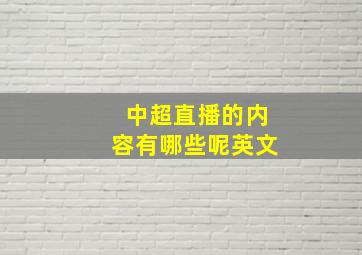 中超直播的内容有哪些呢英文